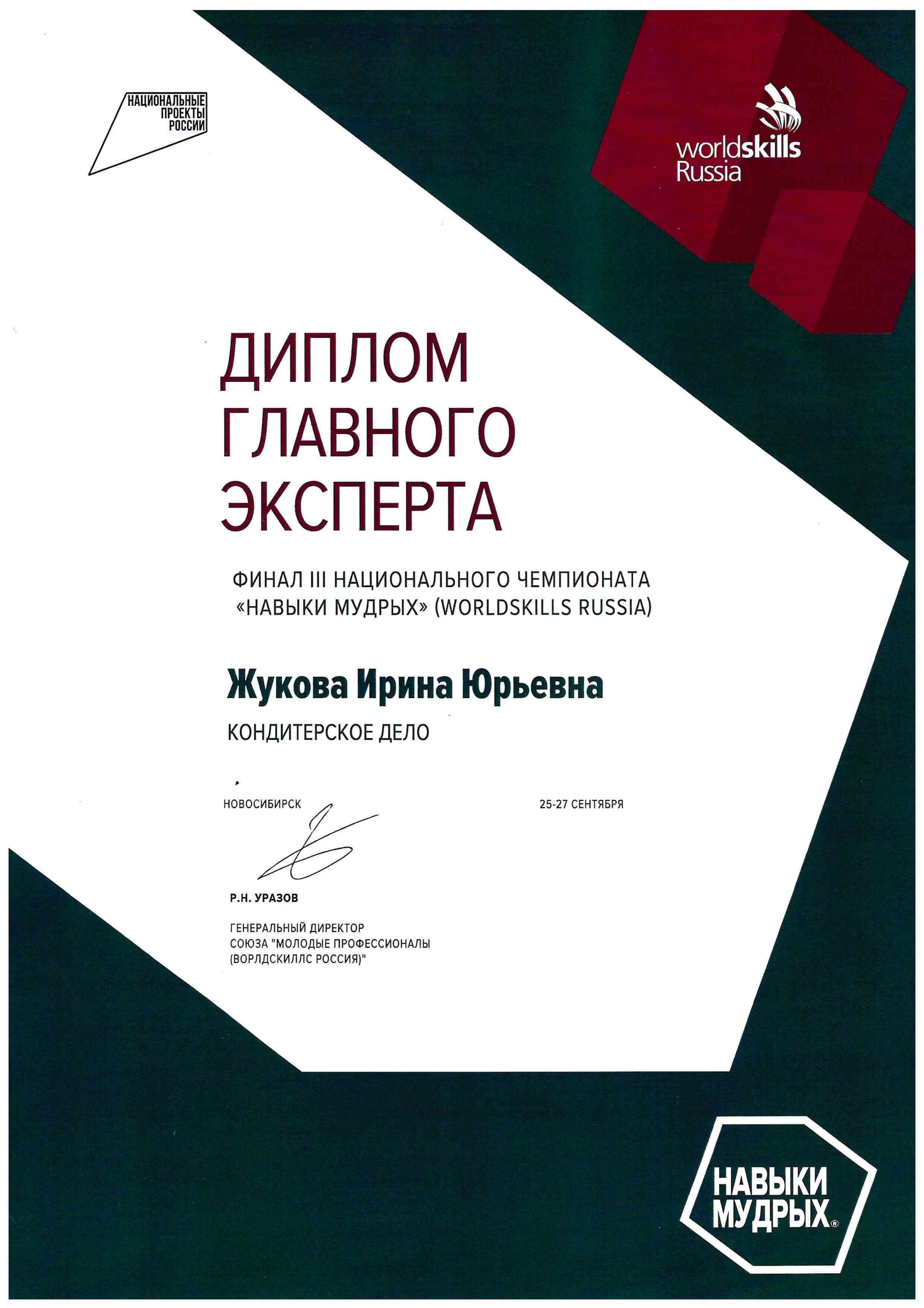 НАЦИОНАЛЬНЫЕ ПРОЕКТЫ РОССИИ

worldskills Russia

ДИПЛОМ ГЛАВНОГО ЭКСПЕРТА

ФИНАЛ III НАЦИОНАЛЬНОГО ЧЕМПИОНАТА «НАВЫКИ МУДРЫХ» (WORLDSKILLS RUSSIA)

Жукова Ирина Юрьевна

КОНДИТЕРСКОЕ ДЕЛО

НОВОСИБИРСК

25-27 СЕНТЯБРЯ

Р.Н. УРАЗОВ

ГЕНЕРАЛЬНЫЙ ДИРЕКТОР СОЮЗА "МОЛОДЫЕ ПРОФЕССИОНАЛЫ (ВОРЛДСКИЛЛС РОССИЯ)"

НАВЫКИ МУДРЫХ®